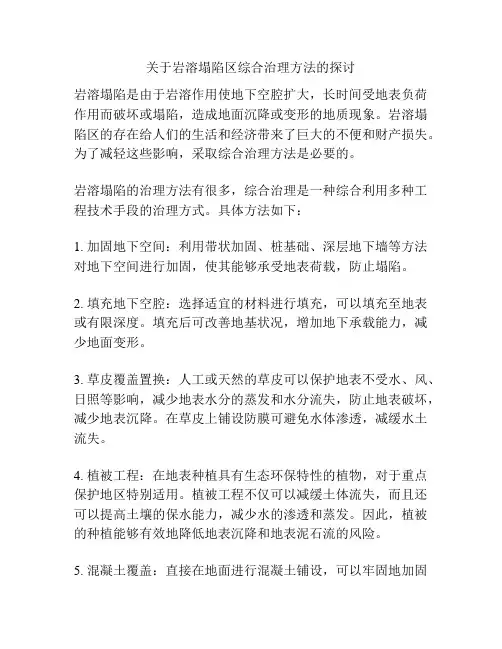 关于岩溶塌陷区综合治理方法的探讨

岩溶塌陷是由于岩溶作用使地下空腔扩大，长时间受地表负荷作用而破坏或塌陷，造成地面沉降或变形的地质现象。岩溶塌陷区的存在给人们的生活和经济带来了巨大的不便和财产损失。为了减轻这些影响，采取综合治理方法是必要的。

岩溶塌陷的治理方法有很多，综合治理是一种综合利用多种工程技术手段的治理方式。具体方法如下：

1. 加固地下空间：利用带状加固、桩基础、深层地下墙等方法对地下空间进行加固，使其能够承受地表荷载，防止塌陷。

2. 填充地下空腔：选择适宜的材料进行填充，可以填充至地表或有限深度。填充后可改善地基状况，增加地下承载能力，减少地面变形。

3. 草皮覆盖置换：人工或天然的草皮可以保护地表不受水、风、日照等影响，减少地表水分的蒸发和水分流失，防止地表破坏，减少地表沉降。在草皮上铺设防膜可避免水体渗透，减缓水土流失。

4. 植被工程：在地表种植具有生态环保特性的植物，对于重点保护地区特别适用。植被工程不仅可以减缓土体流失，而且还可以提高土壤的保水能力，减少水的渗透和蒸发。因此，植被的种植能够有效地降低地表沉降和地表泥石流的风险。

5. 混凝土覆盖：直接在地面进行混凝土铺设，可以牢固地加固